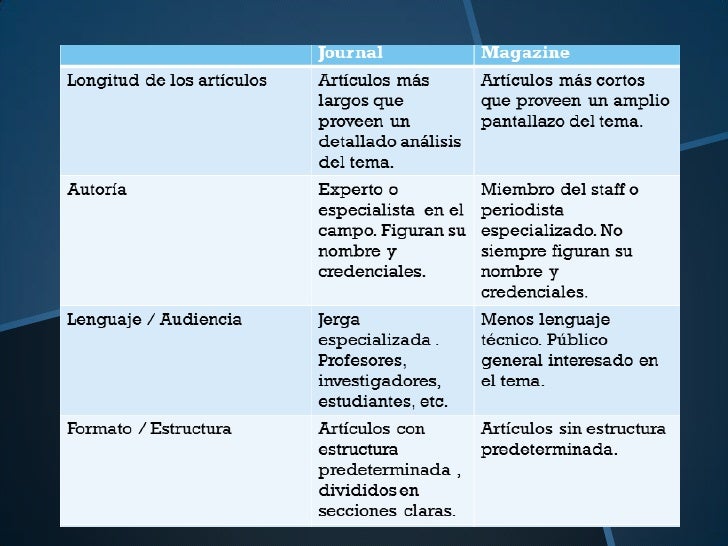 | | Journal | Magazine |
|---|---|---|
| Longitud de los artículos | Artículos más largos que proveen un detallado análisis del tema. | Artículos más cortos que proveen un amplio pantallazo del tema. |
| Autoría | Experto o especialista en el campo. Figuran su nombre y credenciales. | Miembro del staff o periodista especializado. No siempre figuran su nombre y credenciales. |
| Lenguaje / Audiencia | Jerga especializada . Profesores, investigadores, estudiantes, etc. | Menos lenguaje técnico. Público general interesado en el tema. |
| Formato / Estructura | Artículos con estructura predeterminada , divididos en secciones claras. | Artículos sin estructura predeterminada. |